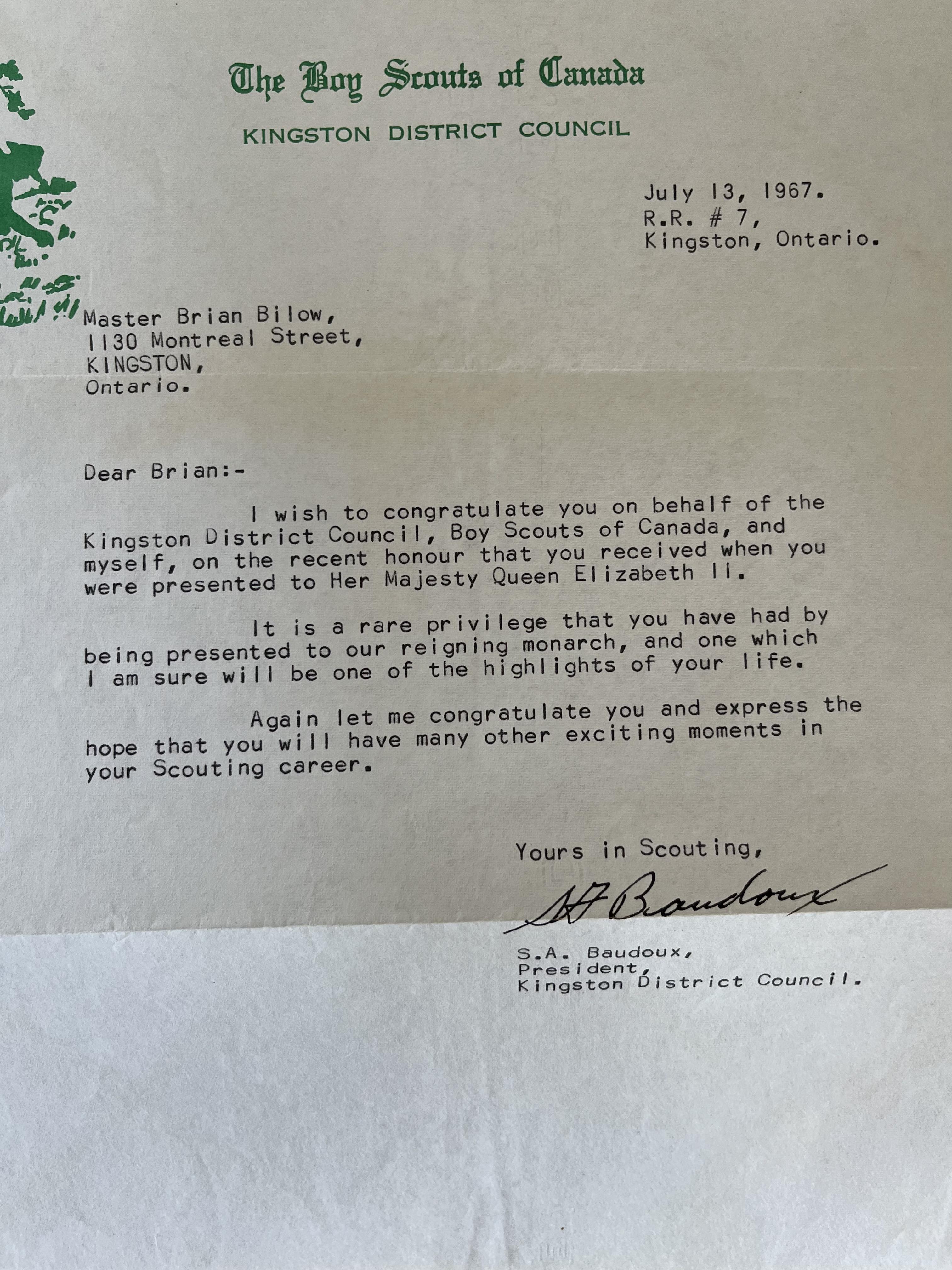 The Boy Scouts of Canada

KINGSTON DISTRICT COUNCIL

July 13, 1967.
R.R. # 7,
Kingston, Ontario.

Master Brian Bilow,
1130 Montreal Street,
KINGSTON,
Ontario.

Dear Brian:-

I wish to congratulate you on behalf of the Kingston District Council, Boy Scouts of Canada, and myself, on the recent honour that you received when you were presented to Her Majesty Queen Elizabeth II.

It is a rare privilege that you have had by being presented to our reigning monarch, and one which I am sure will be one of the highlights of your life.

Again let me congratulate you and express the hope that you will have many other exciting moments in your Scouting career.

Yours in Scouting,

SA Baudoux

S.A. Baudoux,
President,
Kingston District Council.